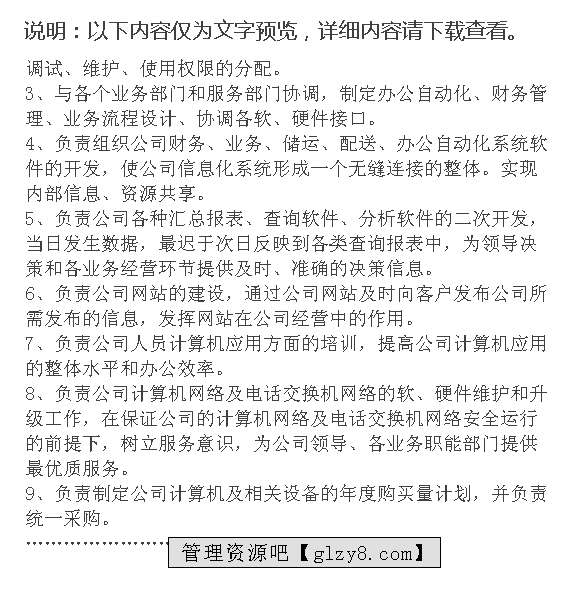 说明：以下内容仅为文字预览，详细内容请下载查看。

调试、维护、使用权限的分配。
3、与各个业务部门和服务部门协调，制定办公自动化、财务管理、业务流程设计、协调各软、硬件接口。
4、负责组织公司财务、业务、储运、配送、办公自动化系统软件的开发，使公司信息化系统形成一个无缝连接的整体。实现内部信息、资源共享。
5、负责公司各种汇总报表、查询软件、分析软件的二次开发，当日发生数据，最迟于次日反映到各类查询报表中，为领导决策和各业务经营环节提供及时、准确的决策信息。
6、负责公司网站的建设，通过公司网站及时向客户发布公司所需发布的信息，发挥网站在公司经营中的作用。
7、负责公司人员计算机应用方面的培训，提高公司计算机应用的整体水平和办公效率。
8、负责公司计算机网络及电话交换机网络的软、硬件维护和升级工作，在保证公司的计算机网络及电话交换机网络安全运行的前提下，树立服务意识，为公司领导、各业务职能部门提供最优质服务。
9、负责制定公司计算机及相关设备的年度购买量计划，并负责统一采购。

管理资源吧【glzy8.com】